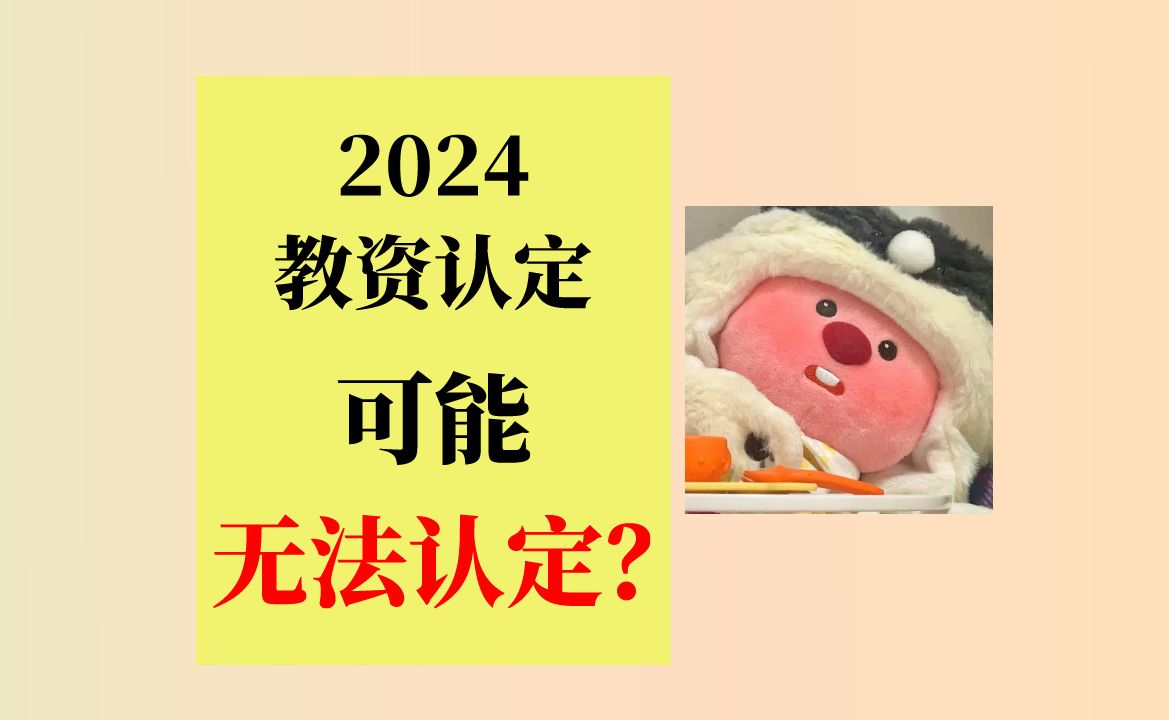 2024
教资认定
可能
无法认定?